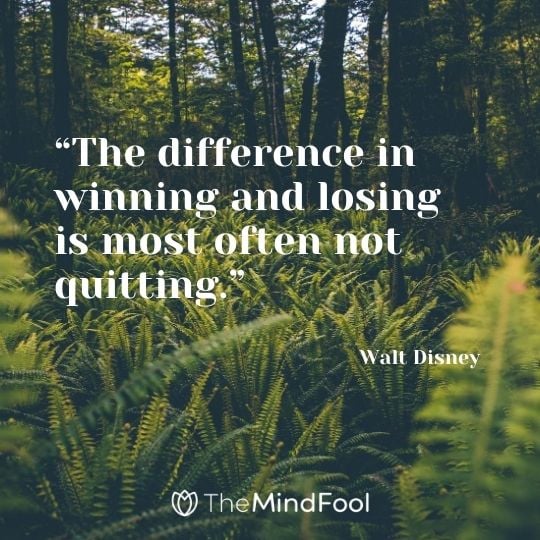 “The difference in winning and losing is most often not quitting.”

Walt Disney

TheMindFool